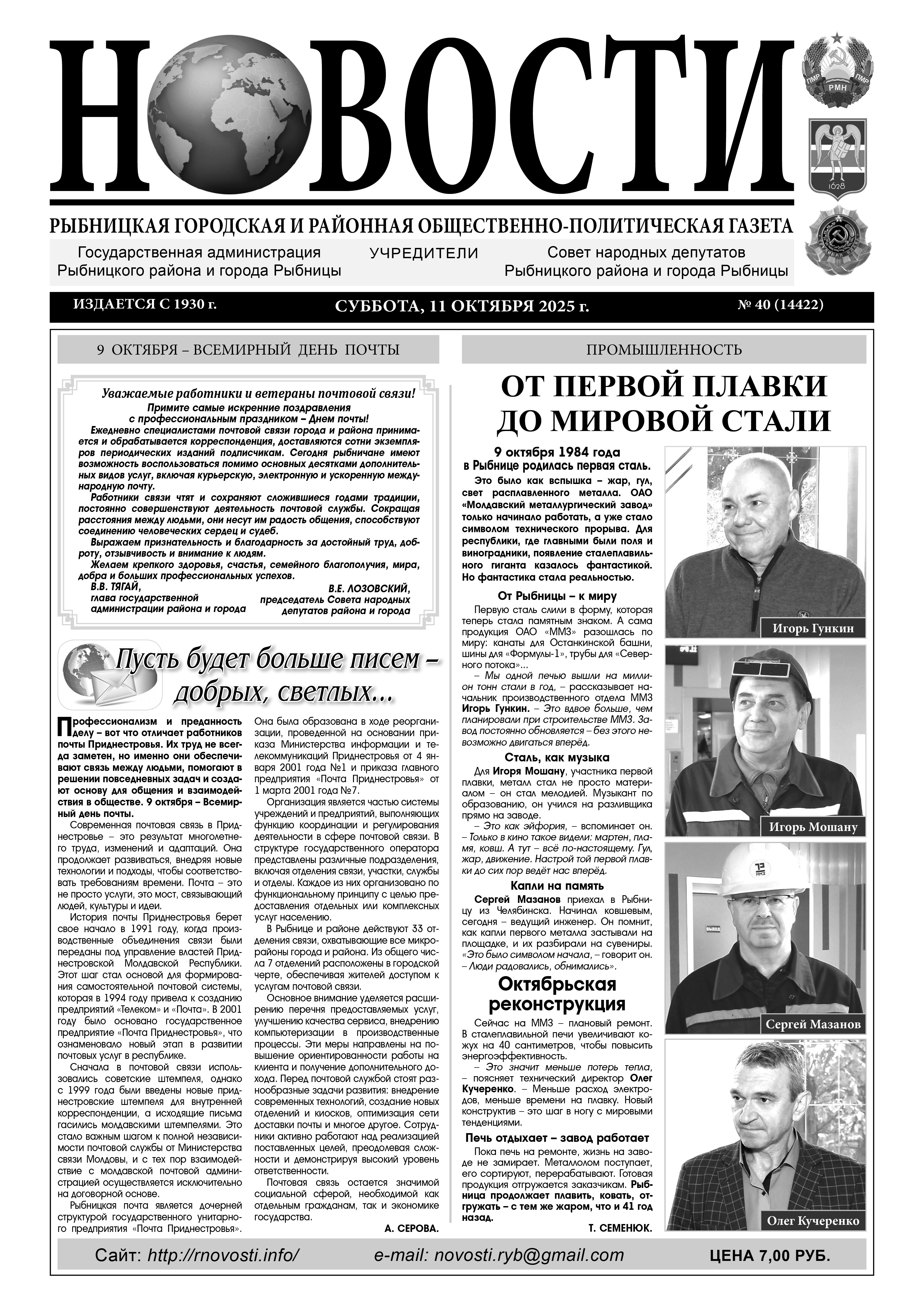 НОВОСТИ

ПМР РМН ПМР

1628

РЫБНИЦКАЯ ГОРОДСКАЯ И РАЙОННАЯ ОБЩЕСТВЕННО-ПОЛИТИЧЕСКАЯ ГАЗЕТА

Государственная администрация Рыбницкого района и города Рыбницы

УЧРЕДИТЕЛИ

Совет народных депутатов Рыбницкого района и города Рыбницы

ИЗДАЕТСЯ С 1930 г.

СУББОТА, 11 ОКТЯБРЯ 2025 г.

№ 40 (14422)

9 ОКТЯБРЯ – ВСЕМИРНЫЙ ДЕНЬ ПОЧТЫ

Уважаемые работники и ветераны почтовой связи!

Примите самые искренние поздравления с профессиональным праздником – Днем почты!

Ежедневно специалистами почтовой связи города и района принимается и обрабатывается корреспонденция, доставляются сотни экземпляров периодических изданий подписчикам. Сегодня рыбничане имеют возможность воспользоваться помимо основных десятками дополнительных видов услуг, включая курьерскую, электронную и ускоренную международную почту.

Работники связи чтят и сохраняют сложившиеся годами традиции, постоянно совершенствуют деятельность почтовой службы. Сокращая расстояния между людьми, они несут им радость общения, способствуют соединению человеческих сердец и судеб.

Выражаем признательность и благодарность за достойный труд, доброту, отзывчивость и внимание к людям.

Желаем крепкого здоровья, счастья, семейного благополучия, мира, добра и больших профессиональных успехов.

В.В. ТЯГАЙ, глава государственной администрации района и города

В.Е. ЛОЗОВСКИЙ, председатель Совета народных депутатов района и города

Пусть будет больше писем – добрых, светлых...

Профессионализм и преданность делу – вот что отличает работников почты Приднестровья. Их труд не всегда заметен, но именно они обеспечивают связь между людьми, помогают в решении повседневных задач и создают основу для общения и взаимодействия в обществе. 9 октября – Всемирный день почты.

Современная почтовая связь в Приднестровье – это результат многолетнего труда, изменений и адаптаций. Она продолжает развиваться, внедряя новые технологии и подходы, чтобы соответствовать требованиям времени. Почта – это не просто услуги, это мост, связывающий людей, культуры и идеи.

История почты Приднестровья берет свое начало в 1991 году, когда производственные объединения связи были переданы под управление властей Приднестровской Молдавской Республики. Этот шаг стал основой для формирования самостоятельной почтовой системы, которая в 1994 году привела к созданию предприятий «Телеком» и «Почта». В 2001 году было основано государственное предприятие «Почта Приднестровья», что ознаменовало новый этап в развитии почтовых услуг в республике.

Сначала в почтовой связи использовались советские штемпеля, однако с 1999 года были введены новые приднестровские штемпеля для внутренней корреспонденции, а исходящие письма гасились молдавскими штемпелями. Это стало важным шагом к полной независимости почтовой службы от Министерства связи Молдовы, и с тех пор взаимодействие с молдавской почтовой администрацией осуществляется исключительно на договорной основе.

Рыбницкая почта является дочерней структурой государственного унитарного предприятия «Почта Приднестровья». Она была образована в ходе реорганизации, проведенной на основании приказа Министерства информации и телекоммуникаций Приднестровья от 4 января 2001 года №1 и приказа главного предприятия «Почта Приднестровья» от 1 марта 2001 года №7.

Организация является частью системы учреждений и предприятий, выполняющих функцию координации и регулирования деятельности в сфере почтовой связи. В структуре государственного оператора представлены различные подразделения, включая отделения связи, участки, службы и отделы. Каждое из них организовано по функциональному принципу с целью предоставления отдельных или комплексных услуг населению.

В Рыбнице и районе действуют 33 отделения связи, охватывающие все микрорайоны города и района. Из общего числа 7 отделений расположены в городской черте, обеспечивая жителей доступом к услугам почтовой связи.

Основное внимание уделяется расширению перечня предоставляемых услуг, улучшению качества сервиса, внедрению компьютеризации в производственные процессы. Эти меры направлены на повышение ориентированности работы на клиента и получение дополнительного дохода. Перед почтовой службой стоят разнообразные задачи развития: внедрение современных технологий, создание новых отделений и киосков, оптимизация сети доставки почты и многое другое. Сотрудники активно работают над реализацией поставленных целей, преодолевая сложности и демонстрируя высокий уровень ответственности.

Почтовая связь остается значимой социальной сферой, необходимой как отдельным гражданам, так и экономике государства.

А. СЕРОВА.

ПРОМЫШЛЕННОСТЬ

ОТ ПЕРВОЙ ПЛАВКИ ДО МИРОВОЙ СТАЛИ

9 октября 1984 года в Рыбнице родилась первая сталь.

Это было как вспышка – жар, гул, свет расплавленного металла. ОАО «Молдавский металлургический завод» только начинало работать, а уже стало символом технического прорыва. Для республики, где главными были поля и виноградники, появление сталеплавильного гиганта казалось фантастикой. Но фантастика стала реальностью.

От Рыбницы – к миру

Первую сталь слили в форму, которая теперь стала памятным знаком. А сама продукция ОАО «ММЗ» разошлась по миру: канаты для Останкинской башни, шины для «Формулы-1», трубы для «Северного потока»...

– Мы одной печью вышли на миллион тонн стали в год, – рассказывает начальник производственного отдела ММЗ Игорь Гункин. – Это вдвое больше, чем планировали при строительстве ММЗ. Завод постоянно обновляется – без этого невозможно двигаться вперёд.

Сталь, как музыка

Для Игоря Мошану, участника первой плавки, металл стал не просто материалом – он стал мелодией. Музыкант по образованию, он учился на разливщика прямо на заводе.

– Это как эйфория, – вспоминает он. – Только в кино такое видели: мартен, пламя, ковш. А тут – всё по-настоящему. Гул, жар, движение. Настрой той первой плавки до сих пор ведёт нас вперёд.

Капли на память

Сергей Мазанов приехал в Рыбницу из Челябинска. Начинал ковшевым, сегодня – ведущий инженер. Он помнит, как капли первого металла застывали на площадке, и их разбирали на сувениры. «Это было символом начала, – говорит он. – Люди радовались, обнимались».

Октябрьская реконструкция

Сейчас на ММЗ – плановый ремонт. В сталеплавильной печи увеличивают кожух на 40 сантиметров, чтобы повысить энергоэффективность.

– Это значит меньше потерь тепла, – поясняет технический директор Олег Кучеренко. – Меньше расход электродов, меньше времени на плавку. Новый конструктив – это шаг в ногу с мировыми тенденциями.

Печь отдыхает – завод работает

Пока печь на ремонте, жизнь на заводе не замирает. Металлолом поступает, его сортируют, перерабатывают. Готовая продукция отгружается заказчикам. Рыбница продолжает плавить, ковать, отгружать – с тем же жаром, что и 41 год назад.

Т. СЕМЕНЮК.

Игорь Гункин

Игорь Мошану

Сергей Мазанов

Олег Кучеренко

Сайт: http://rnovosti.info/

e-mail: novosti.ryb@gmail.com

ЦЕНА 7,00 РУБ.